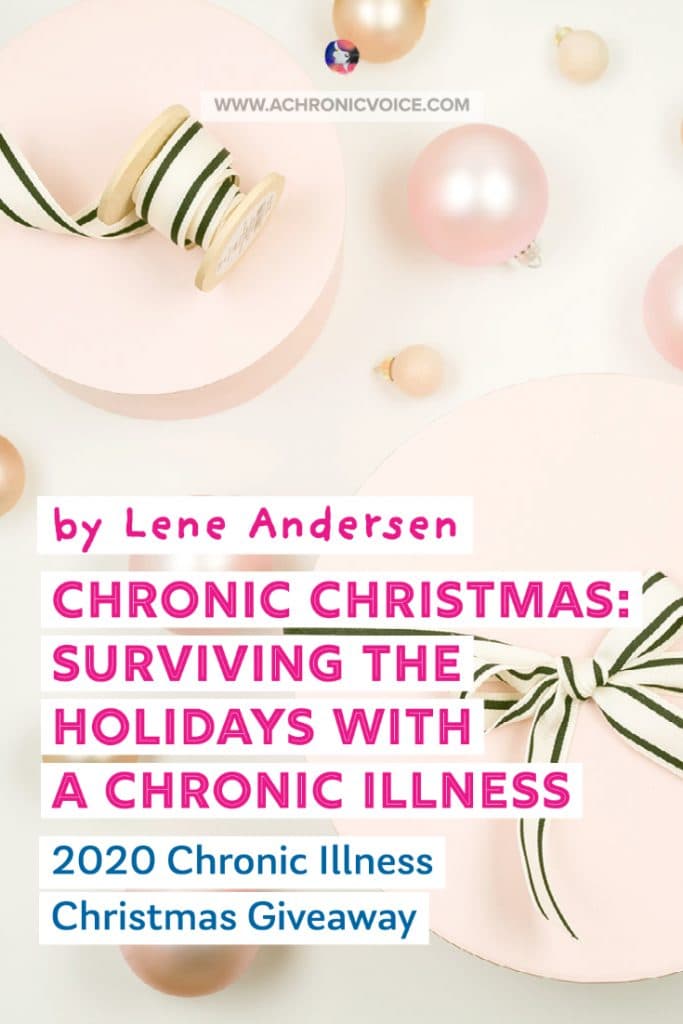 WWW.ACHRONICVOICE.COM

by Lene Andersen

CHRONIC CHRISTMAS: SURVIVING THE HOLIDAYS WITH A CHRONIC ILLNESS

2020 Chronic Illness Christmas Giveaway